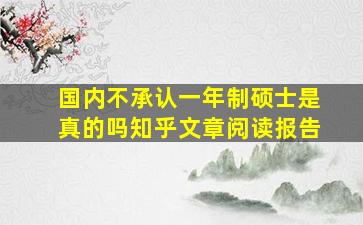 国内不承认一年制硕士是真的吗知乎文章阅读报告